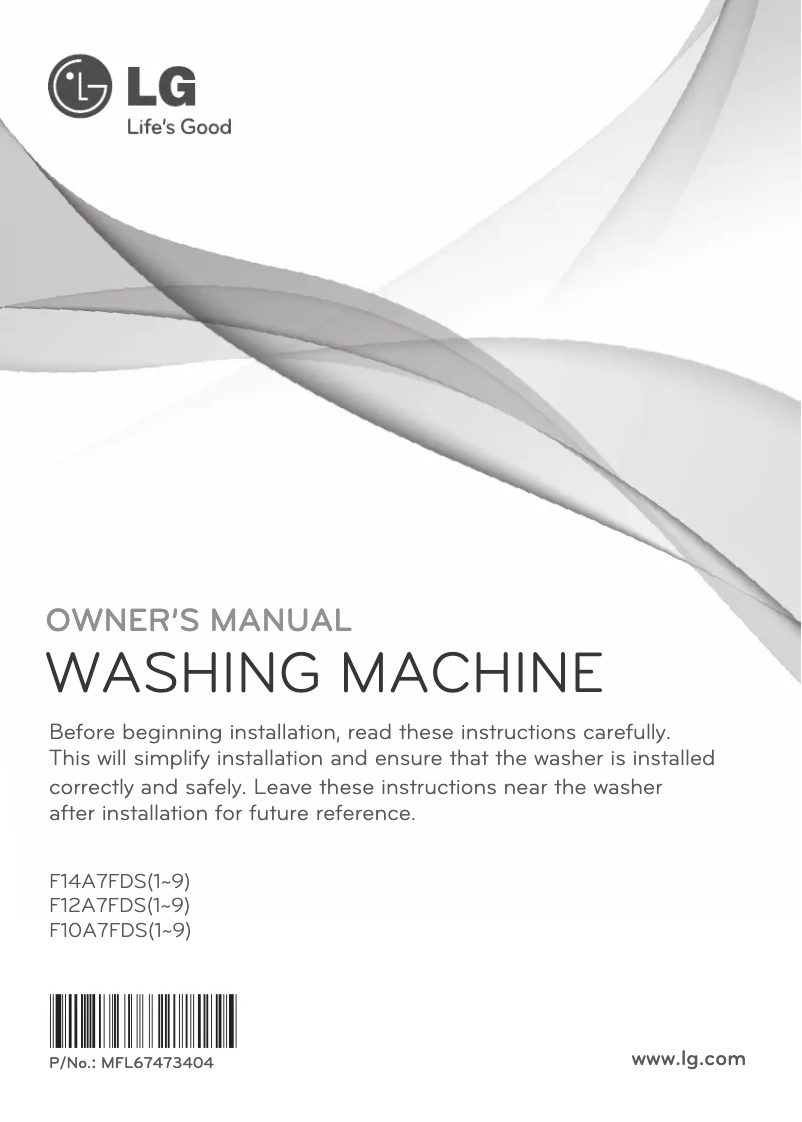 LG
Life's Good

OWNER'S MANUAL
WASHING MACHINE

Before beginning installation, read these instructions carefully. This will simplify installation and ensure that the washer is installed correctly and safely. Leave these instructions near the washer after installation for future reference.

F14A7FDS(1~9)
F12A7FDS(1~9)
F10A7FDS(1~9)

P/No.: MFL67473404

www.lg.com